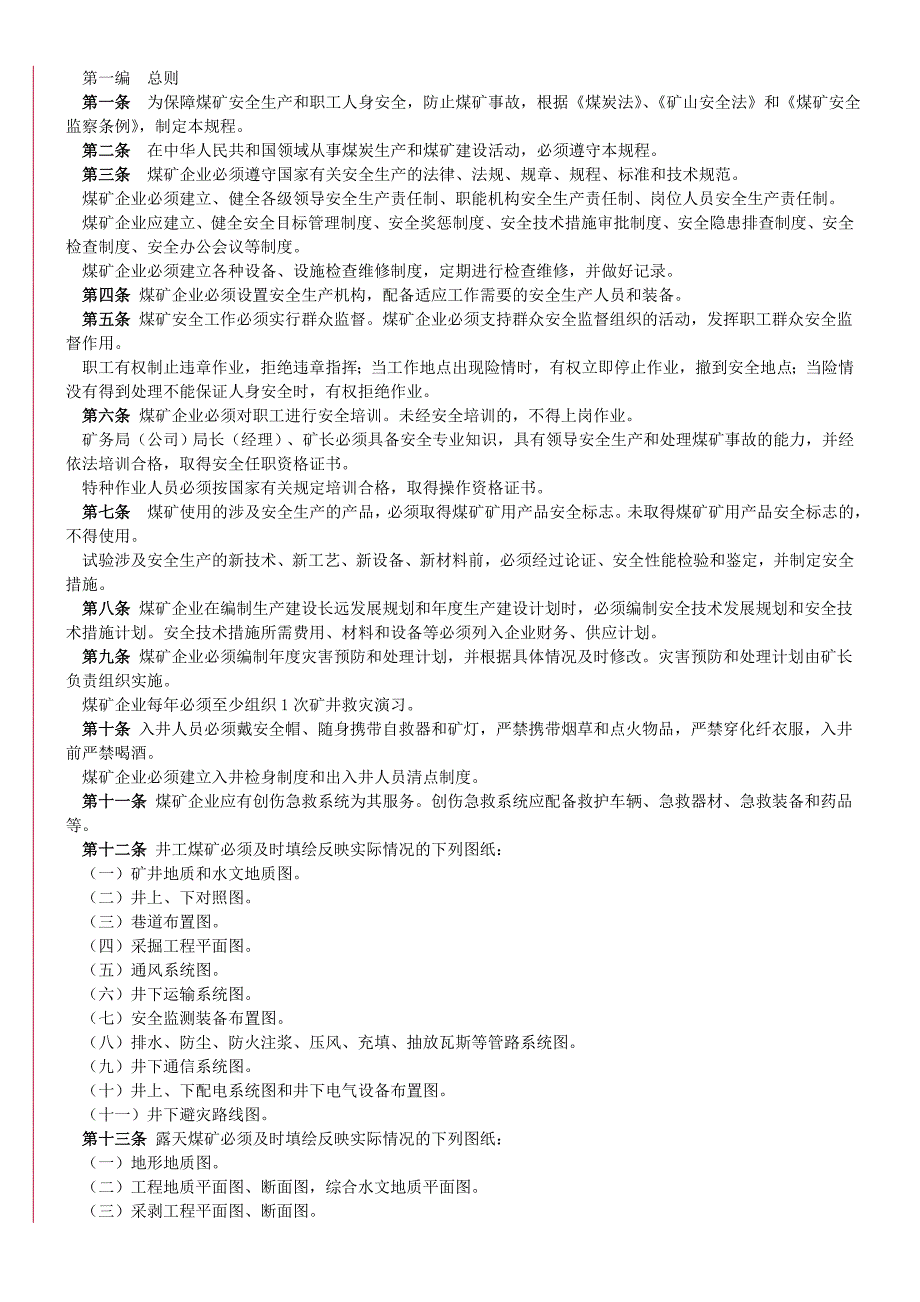 第一编　总则

第一条　为保障煤矿安全生产和职工人身安全，防止煤矿事故，根据《煤炭法》、《矿山安全法》和《煤矿安全监察条例》，制定本规程。

第二条　在中华人民共和国领域从事煤炭生产和煤矿建设活动，必须遵守本规程。

第三条　煤矿企业必须遵守国家有关安全生产的法律、法规、规章、规程、标准和技术规范。

煤矿企业必须建立、健全各级领导安全生产责任制、职能机构安全生产责任制、岗位人员安全生产责任制。

煤矿企业应建立、健全安全目标管理制度、安全奖惩制度、安全技术措施审批制度、安全隐患排查制度、安全检查制度、安全办公会议等制度。

煤矿企业必须建立各种设备、设施检查维修制度，定期进行检查维修，并做好记录。

第四条　煤矿企业必须设置安全生产机构，配备适应工作需要的安全生产人员和装备。

第五条　煤矿安全工作必须实行群众监督。煤矿企业必须支持群众安全监督组织的活动，发挥职工群众安全监督作用。

职工有权制止违章作业，拒绝违章指挥；当工作地点出现险情时，有权立即停止作业，撤到安全地点；当险情没有得到处理不能保证人身安全时，有权拒绝作业。

第六条　煤矿企业必须对职工进行安全培训。未经安全培训的，不得上岗作业。

矿务局（公司）局长（经理）、矿长必须具备安全专业知识，具有领导安全生产和处理煤矿事故的能力，并经依法培训合格，取得安全任职资格证书。

特种作业人员必须按国家有关规定培训合格，取得操作资格证书。

第七条　煤矿使用的涉及安全生产的产品，必须取得煤矿矿用产品安全标志。未取得煤矿矿用产品安全标志的，不得使用。

试验涉及安全生产的新技术、新工艺、新设备、新材料前，必须经过论证、安全性能检验和鉴定，并制定安全措施。

第八条　煤矿企业在编制生产建设长远发展规划和年度生产建设计划时，必须编制安全技术发展规划和安全技术措施计划。安全技术措施所需费用、材料和设备等必须列入企业财务、供应计划。

第九条　煤矿企业必须编制年度灾害预防和处理计划，并根据具体情况及时修改。灾害预防和处理计划由矿长负责组织实施。

煤矿企业每年必须至少组织 1 次矿井救灾演习。

第十条　入井人员必须戴安全帽、随身携带自救器和矿灯，严禁携带烟草和点火物品，严禁穿化纤衣服，入井前严禁喝酒。

煤矿企业必须建立入井检身制度和出入井人员清点制度。

第十一条　煤矿企业应有创伤急救系统为其服务。创伤急救系统应配备救护车辆、急救器材、急救装备和药品等。

第十二条　井工煤矿必须及时填绘反映实际情况的下列图纸：

（一）矿井地质和水文地质图。

（二）井上、下对照图。

（三）巷道布置图。

（四）采掘工程平面图。

（五）通风系统图。

（六）井下运输系统图。

（七）安全监测装备布置图。

（八）排水、防尘、防火注浆、压风、充填、抽放瓦斯等管路系统图。

（九）井下通信系统图。

（十）井上、下配电系统图和井下电气设备布置图。

（十一）井下避灾路线图。

第十三条　露天煤矿必须及时填绘反映实际情况的下列图纸：

（一）地形地质图。

（二）工程地质平面图、断面图，综合水文地质平面图。

（三）采剥工程平面图、断面图。